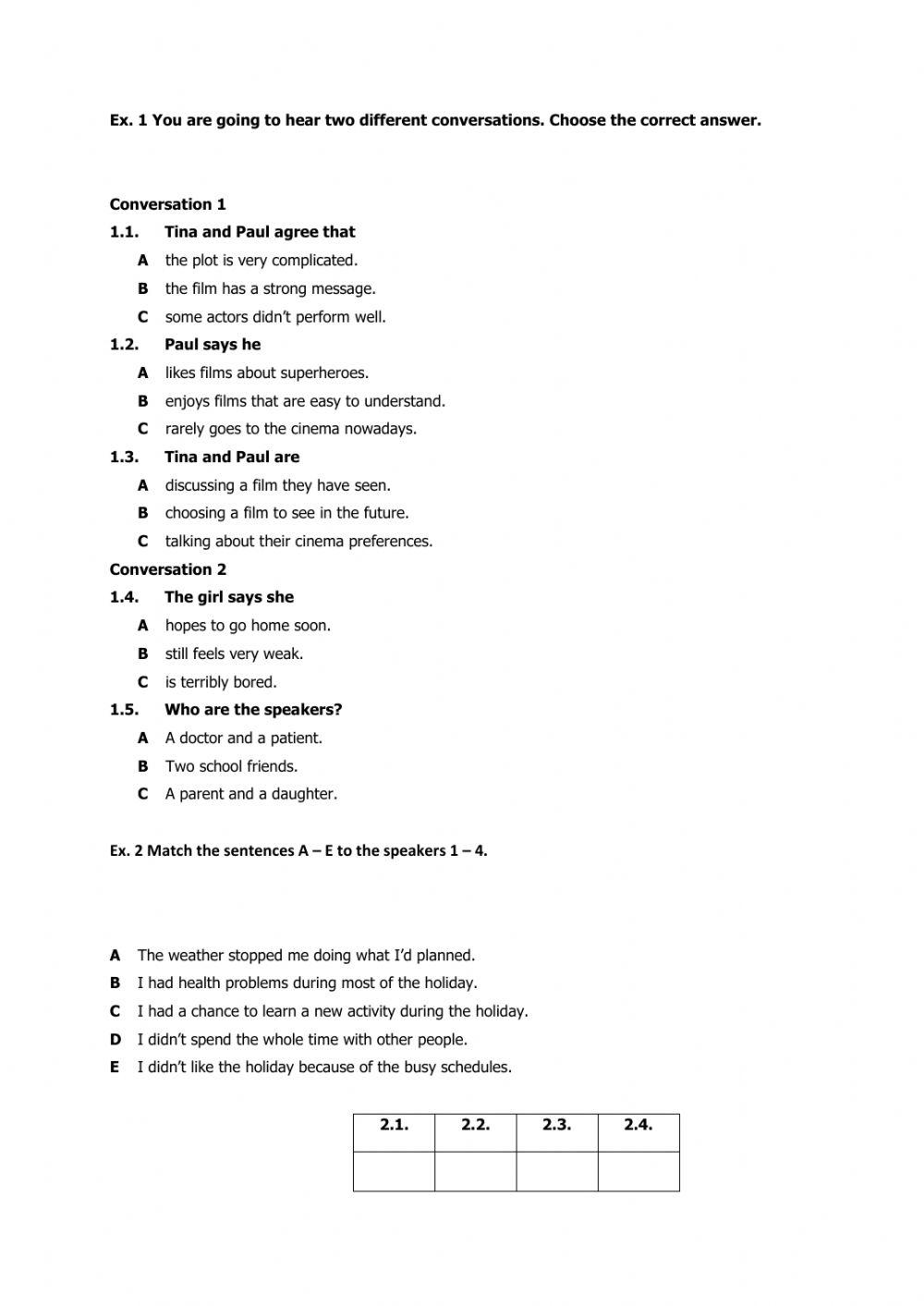 Ex. 1 You are going to hear two different conversations. Choose the correct answer.

Conversation 1

1.1. Tina and Paul agree that

A the plot is very complicated.

B the film has a strong message.

C some actors didn't perform well.

1.2. Paul says he

A likes films about superheroes.

B enjoys films that are easy to understand.

C rarely goes to the cinema nowadays.

1.3. Tina and Paul are

A discussing a film they have seen.

B choosing a film to see in the future.

C talking about their cinema preferences.

Conversation 2

1.4. The girl says she

A hopes to go home soon.

B still feels very weak.

C is terribly bored.

1.5. Who are the speakers?

A A doctor and a patient.

B Two school friends.

C A parent and a daughter.

Ex. 2 Match the sentences A – E to the speakers 1 – 4.

A The weather stopped me doing what I'd planned.

B I had health problems during most of the holiday.

C I had a chance to learn a new activity during the holiday.

D I didn't spend the whole time with other people.

E I didn't like the holiday because of the busy schedules.

| 2.1. | 2.2. | 2.3. | 2.4. |
|---|---|---|---|
| | | | |